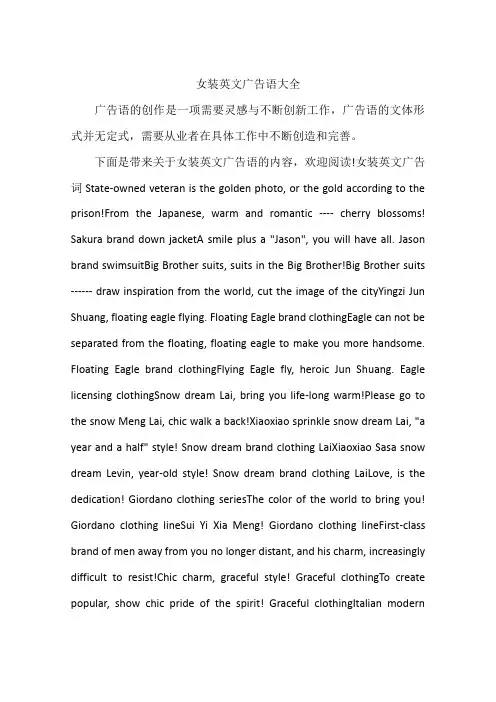 女装英文广告语大全

广告语的创作是一项需要灵感与不断创新工作，广告语的文体形式并无定式，需要从业者在具体工作中不断创造和完善。

下面是带来关于女装英文广告语的内容，欢迎阅读!女装英文广告词 State-owned veteran is the golden photo, or the gold according to the prison!From the Japanese, warm and romantic ---- cherry blossoms! Sakura brand down jacketA smile plus a "Jason", you will have all. Jason brand swimsuitBig Brother suits, suits in the Big Brother!Big Brother suits ------ draw inspiration from the world, cut the image of the cityYingzi Jun Shuang, floating eagle flying. Floating Eagle brand clothingEagle can not be separated from the floating, floating eagle to make you more handsome. Floating Eagle brand clothingFlying Eagle fly, heroic Jun Shuang. Eagle licensing clothingSnow dream Lai, bring you life-long warm!Please go to the snow Meng Lai, chic walk a back!Xiaoxiao sprinkle snow dream Lai, "a year and a half" style! Snow dream brand clothing LaiXiaoxiao Sasa snow dream Levin, year-old style! Snow dream brand clothing LaiLove, is the dedication! Giordano clothing seriesThe color of the world to bring you! Giordano clothing lineSui Yi Xia Meng! Giordano clothing lineFirst-class brand of men away from you no longer distant, and his charm, increasingly difficult to resist!Chic charm, graceful style! Graceful clothingTo create popular, show chic pride of the spirit! Graceful clothingItalian modern